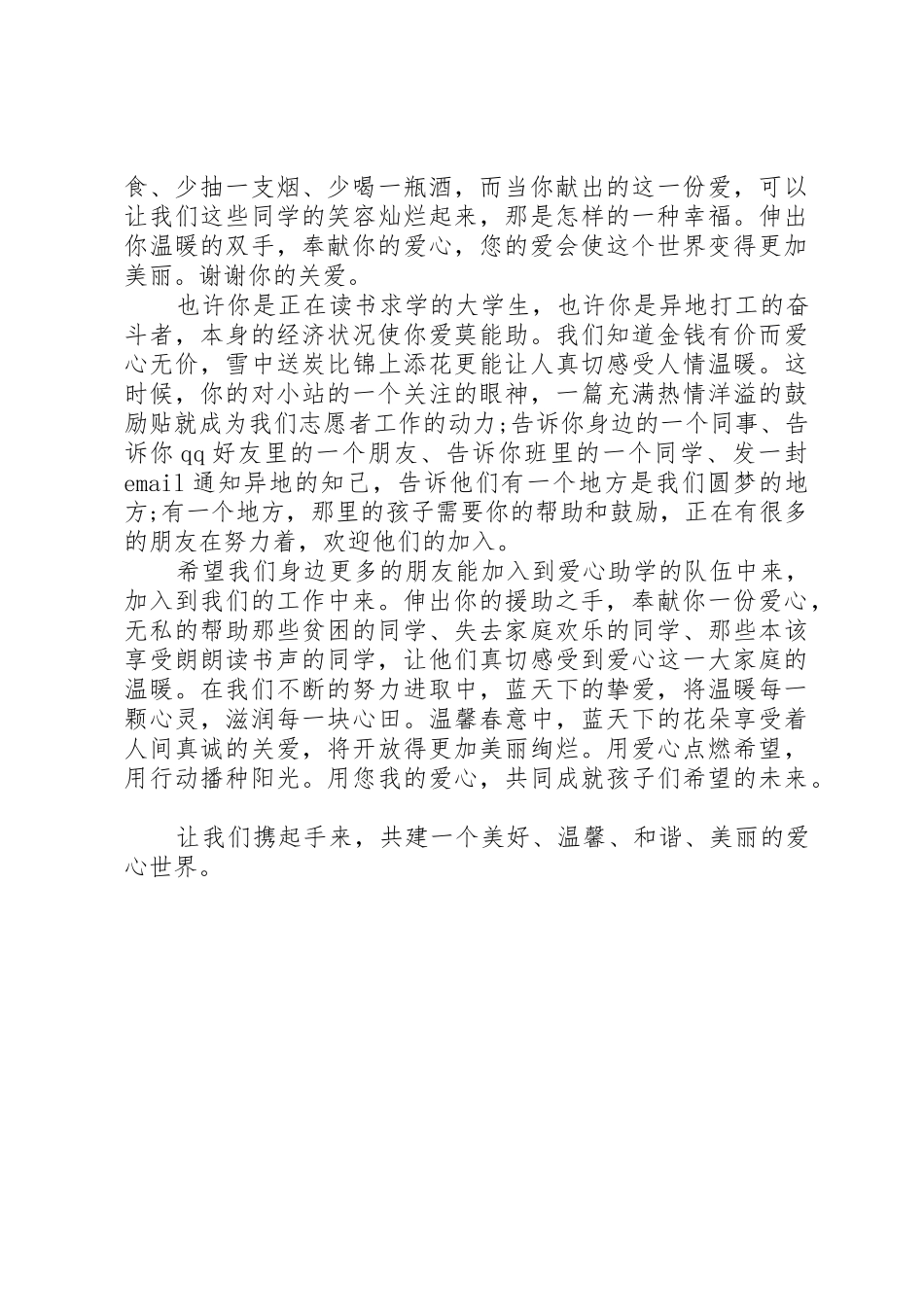 食、少抽一支烟、少喝一瓶酒，而当你献出的这一份爱，可以让我们这些同学的笑容灿烂起来，那是怎样的一种幸福。伸出你温暖的双手，奉献你的爱心，您的爱会使这个世界变得更加美丽。谢谢你的关爱。

也许你是正在读书求学的大学生，也许你是异地打工的奋斗者，本身的经济状况使你爱莫能助。我们知道金钱有价而爱心无价，雪中送炭比锦上添花更能让人真切感受人情温暖。这时候，你的对小站的一个关注的眼神，一篇充满热情洋溢的鼓励贴就成为我们志愿者工作的动力;告诉你身边的一个同事、告诉你qq好友里的一个朋友、告诉你班里的一个同学、发一封email通知异地的知己，告诉他们有一个地方是我们圆梦的地方;有一个地方，那里的孩子需要你的帮助和鼓励，正在有很多的朋友在努力着，欢迎他们的加入。

希望我们身边更多的朋友能加入到爱心助学的队伍中来，加入到我们的工作中来。伸出你的援助之手，奉献你一份爱心，无私的帮助那些贫困的同学、失去家庭欢乐的同学、那些本该享受朗朗读书声的同学，让他们真切感受到爱心这一大家庭的温暖。在我们不断的努力进取中，蓝天下的挚爱，将温暖每一颗心灵，滋润每一块心田。温馨春意中，蓝天下的花朵享受着人间真诚的关爱，将开放得更加美丽绚烂。用爱心点燃希望，用行动播种阳光。用您我的爱心，共同成就孩子们希望的未来。

让我们携起手来，共建一个美好、温馨、和谐、美丽的爱心世界。